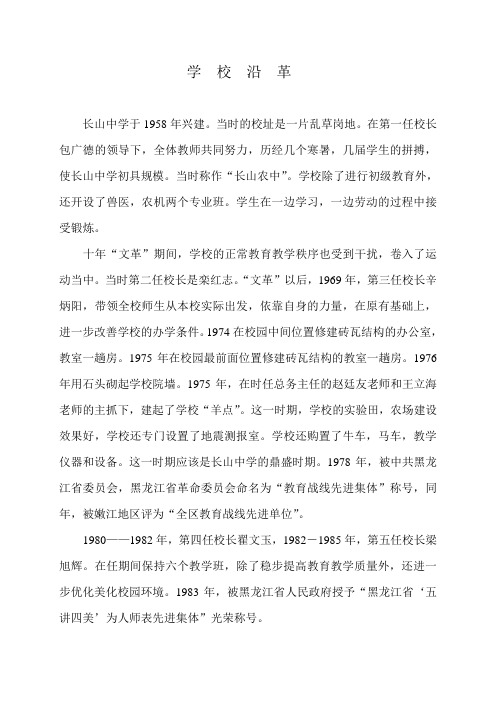 学 校 沿 革

长山中学于 1958 年兴建。当时的校址是一片乱草岗地。在第一任校长包广德的领导下，全体教师共同努力，历经几个寒暑，几届学生的拼搏，使长山中学初具规模。当时称作“长山农中”。学校除了进行初级教育外，还开设了兽医，农机两个专业班。学生在一边学习，一边劳动的过程中接受锻炼。

十年“文革”期间，学校的正常教育教学秩序也受到干扰，卷入了运动当中。当时第二任校长是栾红志。“文革”以后，1969 年，第三任校长辛炳阳，带领全校师生从本校实际出发，依靠自身的力量，在原有基础上，进一步改善学校的办学条件。1974 在校园中间位置修建砖瓦结构的办公室，教室一趟房。1975 年在校园最前面位置修建砖瓦结构的教室一趟房。1976 年用石头砌起学校院墙。1975 年，在时任总务主任的赵廷友老师和王立海老师的主抓下，建起了学校“羊点”。这一时期，学校的实验田，农场建设效果好，学校还专门设置了地震测报室。学校还购置了牛车，马车，教学仪器和设备。这一时期应该是长山中学的鼎盛时期。1978 年，被中共黑龙江省委员会，黑龙江省革命委员会命名为“教育战线先进集体”称号，同年，被嫩江地区评为“全区教育战线先进单位”。

1980——1982 年，第四任校长翟文玉，1982－1985 年，第五任校长梁旭辉。在任期间保持六个教学班，除了稳步提高教育教学质量外，还进一步优化美化校园环境。1983 年，被黑龙江省人民政府授予“黑龙江省‘五讲四美’为人师表先进集体”光荣称号。